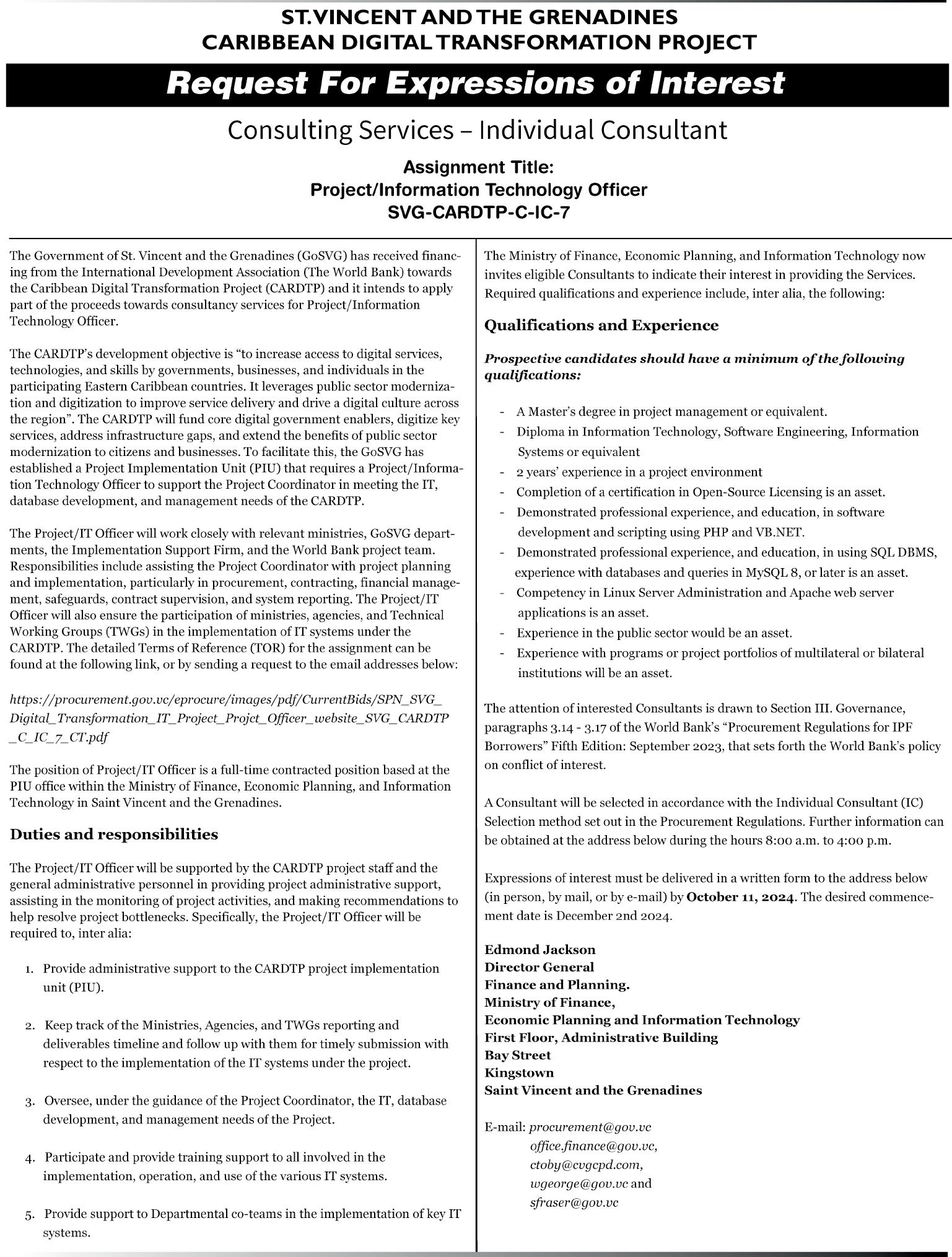 ST. VINCENT AND THE GRENADINES
CARIBBEAN DIGITAL TRANSFORMATION PROJECT

Request For Expressions of Interest

Consulting Services – Individual Consultant

Assignment Title:
Project/Information Technology Officer
SVG-CARDTP-C-IC-7

The Government of St. Vincent and the Grenadines (GoSVG) has received financing from the International Development Association (The World Bank) towards the Caribbean Digital Transformation Project (CARDTP) and it intends to apply part of the proceeds towards consultancy services for Project/Information Technology Officer.

The CARDTP's development objective is "to increase access to digital services, technologies, and skills by governments, businesses, and individuals in the participating Eastern Caribbean countries. It leverages public sector modernization and digitization to improve service delivery and drive a digital culture across the region". The CARDTP will fund core digital government enablers, digitize key services, address infrastructure gaps, and extend the benefits of public sector modernization to citizens and businesses. To facilitate this, the GoSVG has established a Project Implementation Unit (PIU) that requires a Project/Information Technology Officer to support the Project Coordinator in meeting the IT, database development, and management needs of the CARDTP.

The Project/IT Officer will work closely with relevant ministries, GoSVG departments, the Implementation Support Firm, and the World Bank project team. Responsibilities include assisting the Project Coordinator with project planning and implementation, particularly in procurement, contracting, financial management, safeguards, contract supervision, and system reporting. The Project/IT Officer will also ensure the participation of ministries, agencies, and Technical Working Groups (TWGs) in the implementation of IT systems under the CARDTP. The detailed Terms of Reference (TOR) for the assignment can be found at the following link, or by sending a request to the email addresses below:

https://procurement.gov.vc/eprocure/images/pdf/CurrentBids/SPN_SVG_Digital_Transformation_IT_Project_Projct_Officer_website_SVG_CARDTP_C_IC_7_CT.pdf

The position of Project/IT Officer is a full-time contracted position based at the PIU office within the Ministry of Finance, Economic Planning, and Information Technology in Saint Vincent and the Grenadines.

Duties and responsibilities

The Project/IT Officer will be supported by the CARDTP project staff and the general administrative personnel in providing project administrative support, assisting in the monitoring of project activities, and making recommendations to help resolve project bottlenecks. Specifically, the Project/IT Officer will be required to, inter alia:

1. Provide administrative support to the CARDTP project implementation unit (PIU).

2. Keep track of the Ministries, Agencies, and TWGs reporting and deliverables timeline and follow up with them for timely submission with respect to the implementation of the IT systems under the project.

3. Oversee, under the guidance of the Project Coordinator, the IT, database development, and management needs of the Project.

4. Participate and provide training support to all involved in the implementation, operation, and use of the various IT systems.

5. Provide support to Departmental co-teams in the implementation of key IT systems.

The Ministry of Finance, Economic Planning, and Information Technology now invites eligible Consultants to indicate their interest in providing the Services. Required qualifications and experience include, inter alia, the following:

Qualifications and Experience

Prospective candidates should have a minimum of the following qualifications:

- A Master's degree in project management or equivalent.
- Diploma in Information Technology, Software Engineering, Information Systems or equivalent
- 2 years' experience in a project environment
- Completion of a certification in Open-Source Licensing is an asset.
- Demonstrated professional experience, and education, in software development and scripting using PHP and VB.NET.
- Demonstrated professional experience, and education, in using SQL DBMS, experience with databases and queries in MySQL 8, or later is an asset.
- Competency in Linux Server Administration and Apache web server applications is an asset.
- Experience in the public sector would be an asset.
- Experience with programs or project portfolios of multilateral or bilateral institutions will be an asset.

The attention of interested Consultants is drawn to Section III. Governance, paragraphs 3.14 - 3.17 of the World Bank's "Procurement Regulations for IPF Borrowers" Fifth Edition: September 2023, that sets forth the World Bank's policy on conflict of interest.

A Consultant will be selected in accordance with the Individual Consultant (IC) Selection method set out in the Procurement Regulations. Further information can be obtained at the address below during the hours 8:00 a.m. to 4:00 p.m.

Expressions of interest must be delivered in a written form to the address below (in person, by mail, or by e-mail) by October 11, 2024. The desired commencement date is December 2nd 2024.

Edmond Jackson
Director General
Finance and Planning.
Ministry of Finance,
Economic Planning and Information Technology
First Floor, Administrative Building
Bay Street
Kingstown
Saint Vincent and the Grenadines

E-mail: procurement@gov.vc
office.finance@gov.vc,
ctoby@cvgcpd.com,
wgeorge@gov.vc and
sfraser@gov.vc